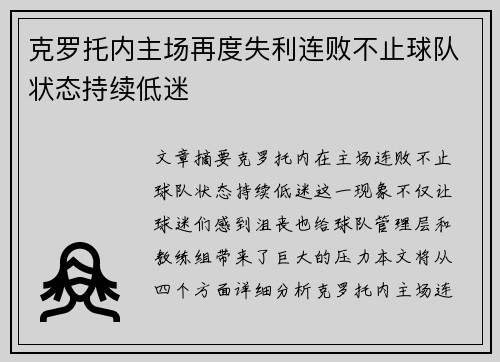 克罗托内主场再度失利连败不止球队状态持续低迷

文章摘要克罗托内在主场连败不止球队状态持续低迷这一现象不仅让球迷们感到沮丧也给球队管理层和教练组带来了巨大的压力本文将从四个方面详细分析克罗托内主场连